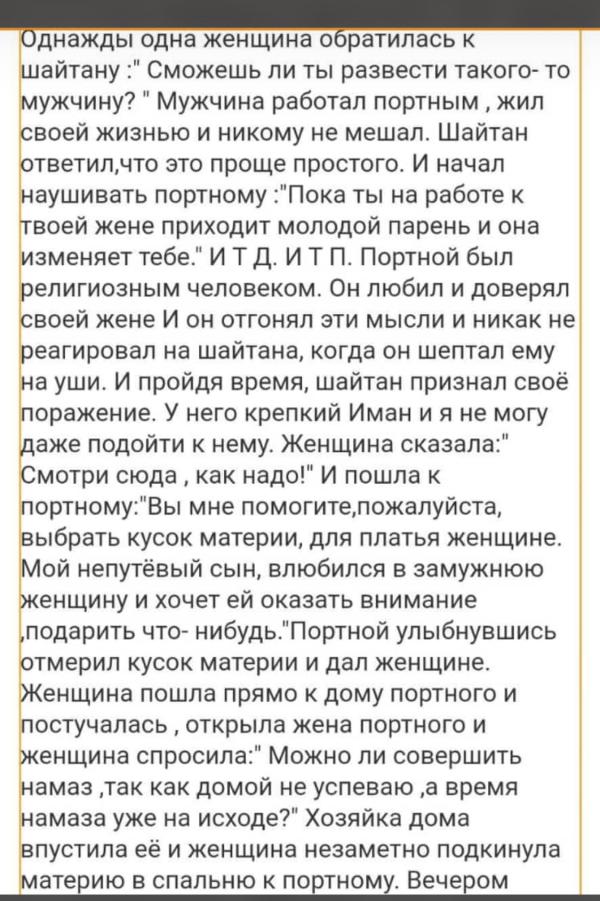 Однажды одна женщина обратилась к шайтану :" Сможешь ли ты развести такого- то мужчину? " Мужчина работал портным , жил своей жизнью и никому не мешал. Шайтан ответил,что это проще простого. И начал наушивать портному :"Пока ты на работе к твоей жене приходит молодой парень и она изменяет тебе." И Т Д. И Т П. Портной был религиозным человеком. Он любил и доверял своей жене И он отгонял эти мысли и никак не реагировал на шайтана, когда он шептал ему на уши. И пройдя время, шайтан признал своё поражение. У него крепкий Иман и я не могу даже подойти к нему. Женщина сказала:" Смотри сюда , как надо!" И пошла к портному:"Вы мне помогите,пожалуйста, выбрать кусок материи, для платья женщине. Мой непутёвый сын, влюбился в замужнюю женщину и хочет ей оказать внимание ,подарить что- нибудь."Портной улыбнувшись отмерил кусок материи и дал женщине. Женщина пошла прямо к дому портного и постучалась , открыла жена портного и женщина спросила:" Можно ли совершить намаз ,так как домой не успеваю ,а время намаза уже на исходе?" Хозяйка дома впустила её и женщина незаметно подкинула материю в спальню к портному. Вечером